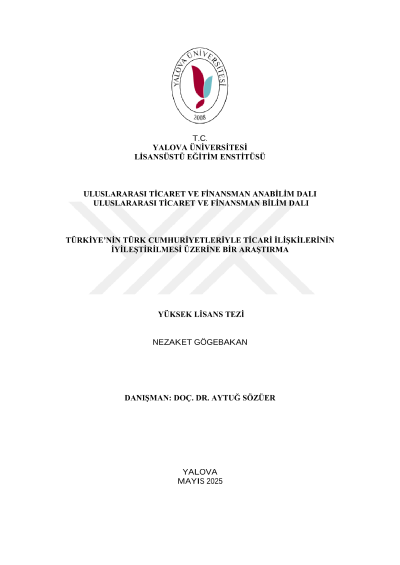 YALOVA ÜNİVERSİTESİ
2008

T.C.
YALOVA ÜNİVERSİTESİ
LİSANSÜSTÜ EĞİTİM ENSTİTÜSÜ

ULUSLARARASI TİCARET VE FİNANSMAN ANABİLİM DALI
ULUSLARARASI TİCARET VE FİNANSMAN BİLİM DALI

TÜRKİYE'NİN TÜRK CUMHURİYETLERİYLE TİCARİ İLİŞKİLERİNİN İYİLEŞTİRİLMESİ ÜZERİNE BİR ARAŞTIRMA

YÜKSEK LİSANS TEZİ

NEZAKET GÖGEBAKAN

DANIŞMAN: DOÇ. DR. AYTUĞ SÖZÜER

YALOVA
MAYIS 2025